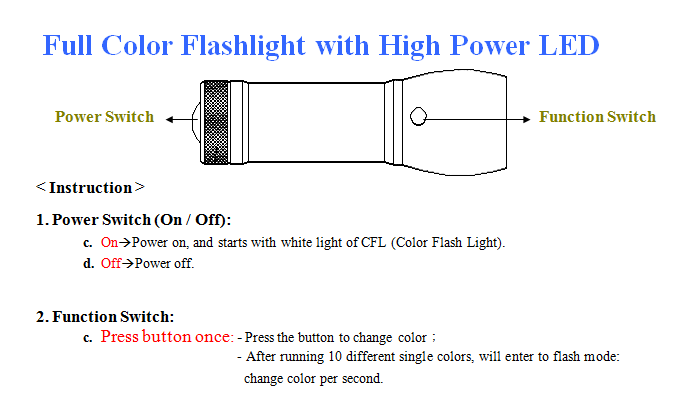 Full Color Flashlight with High Power LED

Power Switch

Function Switch

< Instruction >

1. Power Switch (On / Off):

c. On→Power on, and starts with white light of CFL (Color Flash Light).

d. Off→Power off.

2. Function Switch:

c. Press button once: - Press the button to change color ;

- After running 10 different single colors, will enter to flash mode: change color per second.